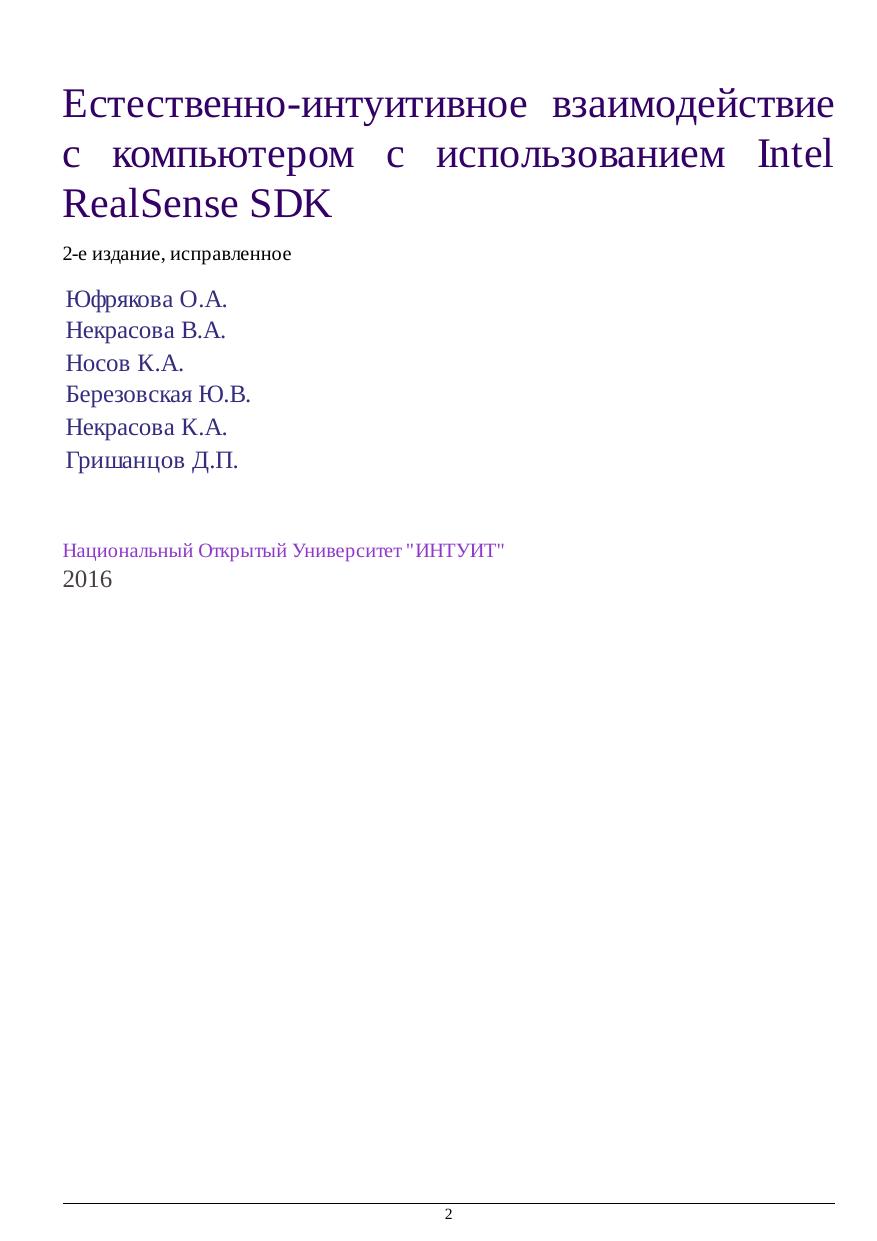 Естественно-интуитивное взаимодействие с компьютером с использованием Intel RealSense SDK

2-е издание, исправленное

Юфрякова О.А.
Некрасова В.А.
Носов К.А.
Березовская Ю.В.
Некрасова К.А.
Гришанцов Д.П.

Национальный Открытый Университет "ИНТУИТ"
2016

2